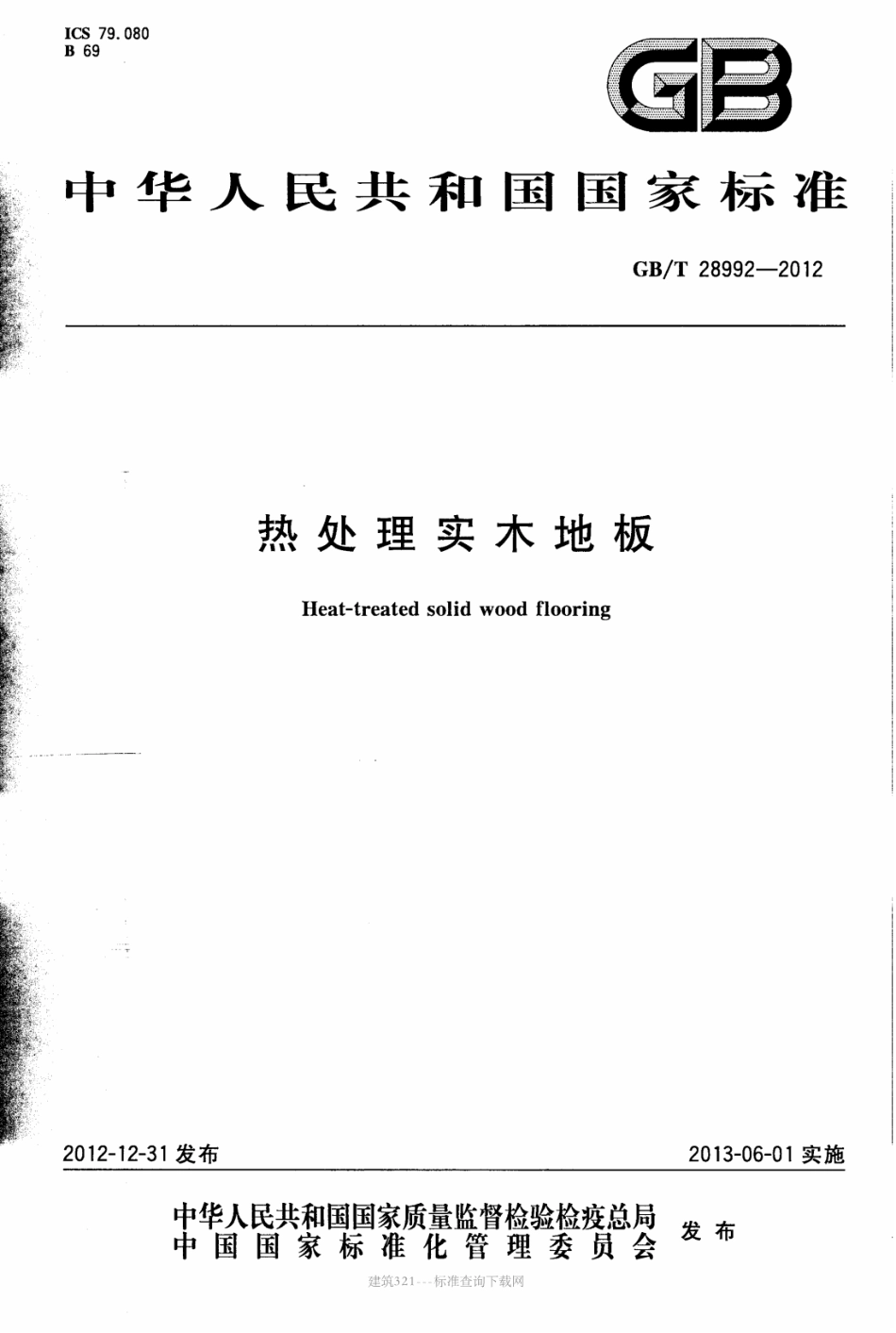 ICS 79.080
B 69

GB

中华人民共和国国家标准

GB/T 28992—2012

热处理实木地板

Heat-treated solid wood flooring

2012-12-31 发布

2013-06-01 实施

中华人民共和国国家质量监督检验检疫总局
中国国家标准化管理委员会
发布

建筑321---标准查询下载网